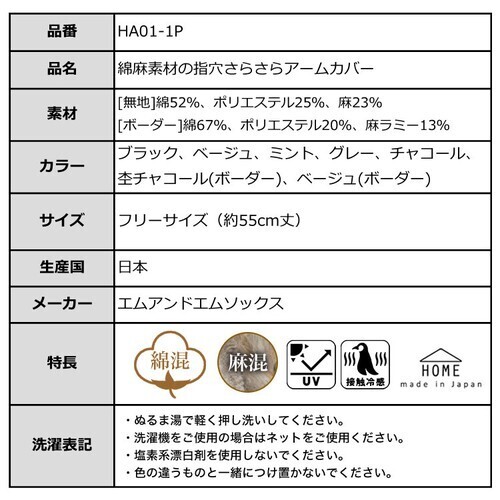 | 品番 | HA01-1P |
|---|---|
| 品名 | 綿麻素材の指穴さらさらアームカバー |
| 素材 | [無地]綿52%、ポリエステル25%、麻23% [ボーダー]綿67%、ポリエステル20%、麻ラミー13% |
| カラー | ブラック、ベージュ、ミント、グレー、チャコール、杢チャコール(ボーダー)、ベージュ(ボーダー) |
| サイズ | フリーサイズ(約55cm丈) |
| 生産国 | 日本 |
| メーカー | エムアンドエムソックス |
| 特長 | 綿混 麻混 UV 接触冷感 HOME made in Japan |
| 洗濯表記 | ・ぬるま湯で軽く押し洗いしてください。 ・洗濯機をご使用の場合はネットをご使用ください。 ・塩素系漂白剤を使用しないでください。 ・色の違うものと一緒につけ置かないでください。 |